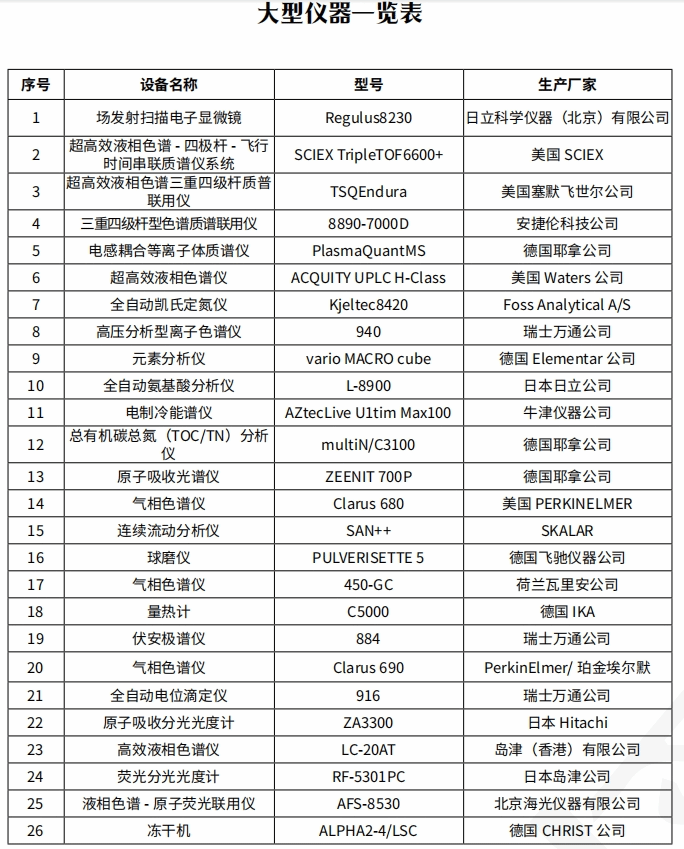 大型仪器一览表

| 序号 | 设备名称 | 型号 | 生产厂家 |
|---|---|---|---|
| 1 | 场发射扫描电子显微镜 | Regulus8230 | 日立科学仪器（北京）有限公司 |
| 2 | 超高效液相色谱 - 四极杆 - 飞行时间串联质谱仪系统 | SCIEX TripleTOF6600+ | 美国 SCIEX |
| 3 | 超高效液相色谱三重四级杆质普联用仪 | TSQEndura | 美国塞默飞世尔公司 |
| 4 | 三重四级杆型色谱质谱联用仪 | 8890-7000D | 安捷伦科技公司 |
| 5 | 电感耦合等离子体质谱仪 | PlasmaQuantMS | 德国耶拿公司 |
| 6 | 超高效液相色谱仪 | ACQUITY UPLC H-Class | 美国 Waters 公司 |
| 7 | 全自动凯氏定氮仪 | Kjeltec8420 | Foss Analytical A/S |
| 8 | 高压分析型离子色谱仪 | 940 | 瑞士万通公司 |
| 9 | 元素分析仪 | vario MACRO cube | 德国 Elementar 公司 |
| 10 | 全自动氨基酸分析仪 | L-8900 | 日本日立公司 |
| 11 | 电制冷能谱仪 | AZtecLive U1tim Max100 | 牛津仪器公司 |
| 12 | 总有机碳总氮（TOC/TN）分析仪 | multiN/C3100 | 德国耶拿公司 |
| 13 | 原子吸收光谱仪 | ZEENIT 700P | 德国耶拿公司 |
| 14 | 气相色谱仪 | Clarus 680 | 美国 PERKINELMER |
| 15 | 连续流动分析仪 | SAN++ | SKALAR |
| 16 | 球磨仪 | PULVERISETTE 5 | 德国飞驰仪器公司 |
| 17 | 气相色谱仪 | 450-GC | 荷兰瓦里安公司 |
| 18 | 量热计 | C5000 | 德国 IKA |
| 19 | 伏安极谱仪 | 884 | 瑞士万通公司 |
| 20 | 气相色谱仪 | Clarus 690 | PerkinElmer/ 珀金埃尔默 |
| 21 | 全自动电位滴定仪 | 916 | 瑞士万通公司 |
| 22 | 原子吸收分光光度计 | ZA3300 | 日本 Hitachi |
| 23 | 高效液相色谱仪 | LC-20AT | 岛津（香港）有限公司 |
| 24 | 荧光分光光度计 | RF-5301PC | 日本岛津公司 |
| 25 | 液相色谱 - 原子荧光联用仪 | AFS-8530 | 北京海光仪器有限公司 |
| 26 | 冻干机 | ALPHA2-4/LSC | 德国 CHRIST 公司 |